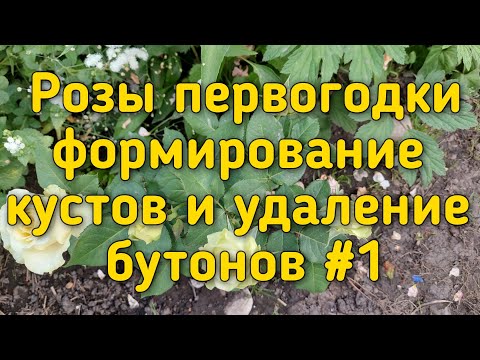 Розы первогодки формирование кустов и удаление бутонов #1